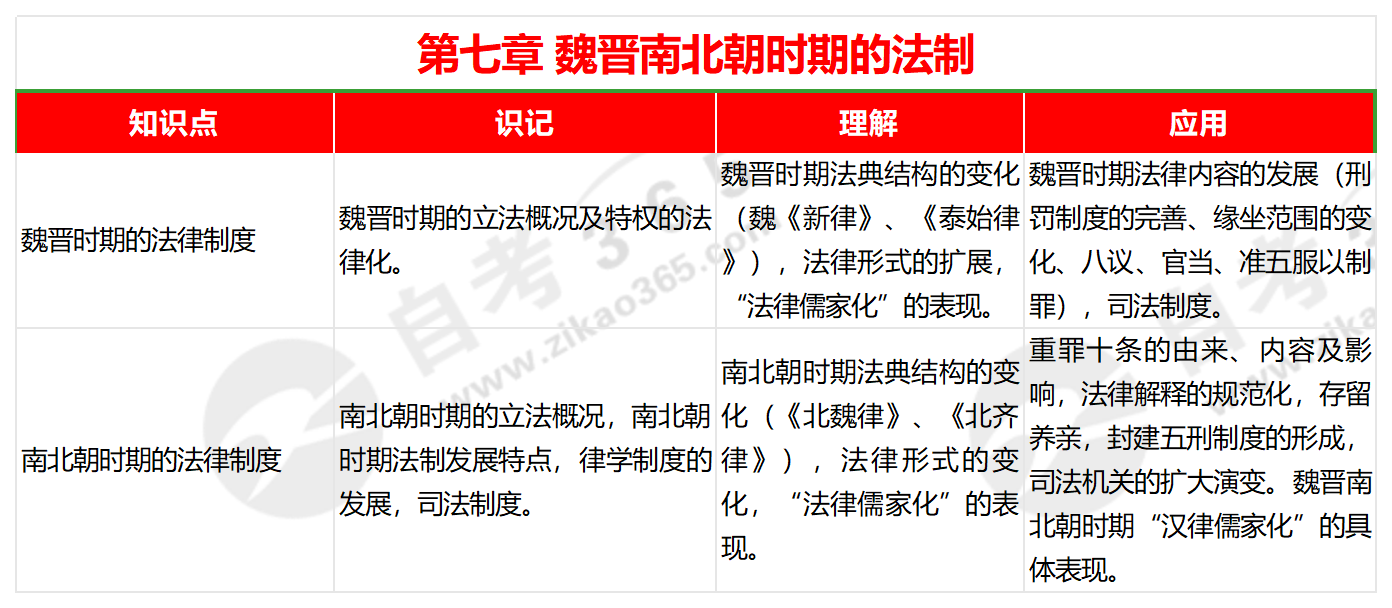 第七章 魏晋南北朝时期的法制

| 知识点 | 识记 | 理解 | 应用 |
|---|---|---|---|
| 魏晋时期的法律制度 | 魏晋时期的立法概况及特权的法律化。 | 魏晋时期法典结构的变化（魏《新律》、《泰始律》），法律形式的扩展，“法律儒家化”的表现。 | 魏晋时期法律内容的发展（刑罚制度的完善、缘坐范围的变化、八议、官当、准五服以制罪），司法制度。 |
| 南北朝时期的法律制度 | 南北朝时期的立法概况，南北朝时期法制发展特点，律学制度的发展，司法制度。 | 南北朝时期法典结构的变化（《北魏律》、《北齐律》），法律形式的变化，“法律儒家化”的表现。 | 重罪十条的由来、内容及影响，法律解释的规范化，存留养亲，封建五刑制度的形成，司法机关的扩大演变。魏晋南北朝时期“汉律儒家化”的具体表现。 |

自考365 www.zikao365.com